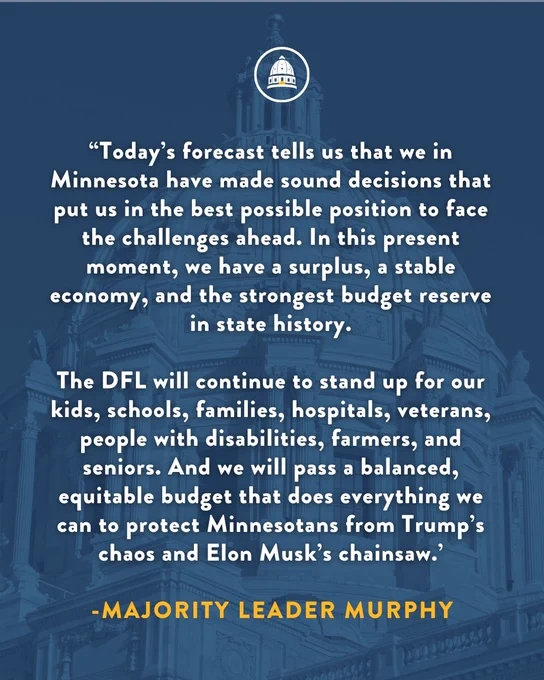 "Today's forecast tells us that we in Minnesota have made sound decisions that put us in the best possible position to face the challenges ahead. In this present moment, we have a surplus, a stable economy, and the strongest budget reserve in state history.

The DFL will continue to stand up for our kids, schools, families, hospitals, veterans, people with disabilities, farmers, and seniors. And we will pass a balanced, equitable budget that does everything we can to protect Minnesotans from Trump's chaos and Elon Musk's chainsaw.'

-MAJORITY LEADER MURPHY